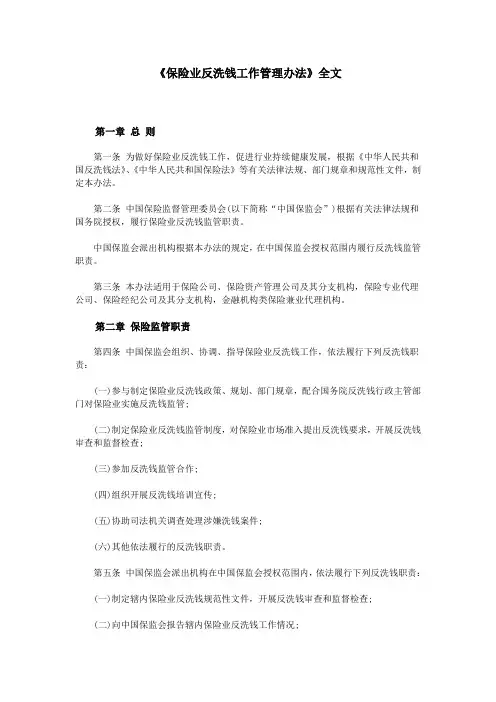 《保险业反洗钱工作管理办法》全文

第一章 总 则

第一条 为做好保险业反洗钱工作，促进行业持续健康发展，根据《中华人民共和国反洗钱法》、《中华人民共和国保险法》等有关法律法规、部门规章和规范性文件，制定本办法。

第二条 中国保险监督管理委员会(以下简称“中国保监会”)根据有关法律法规和国务院授权，履行保险业反洗钱监管职责。

中国保监会派出机构根据本办法的规定，在中国保监会授权范围内履行反洗钱监管职责。

第三条 本办法适用于保险公司、保险资产管理公司及其分支机构，保险专业代理公司、保险经纪公司及其分支机构，金融机构类保险兼业代理机构。

第二章 保险监管职责

第四条 中国保监会组织、协调、指导保险业反洗钱工作，依法履行下列反洗钱职责：

(一)参与制定保险业反洗钱政策、规划、部门规章，配合国务院反洗钱行政主管部门对保险业实施反洗钱监管；

(二)制定保险业反洗钱监管制度，对保险业市场准入提出反洗钱要求，开展反洗钱审查和监督检查；

(三)参加反洗钱监管合作；

(四)组织开展反洗钱培训宣传；

(五)协助司法机关调查处理涉嫌洗钱案件；

(六)其他依法履行的反洗钱职责。

第五条 中国保监会派出机构在中国保监会授权范围内，依法履行下列反洗钱职责：

(一)制定辖内保险业反洗钱规范性文件，开展反洗钱审查和监督检查；

(二)向中国保监会报告辖内保险业反洗钱工作情况；